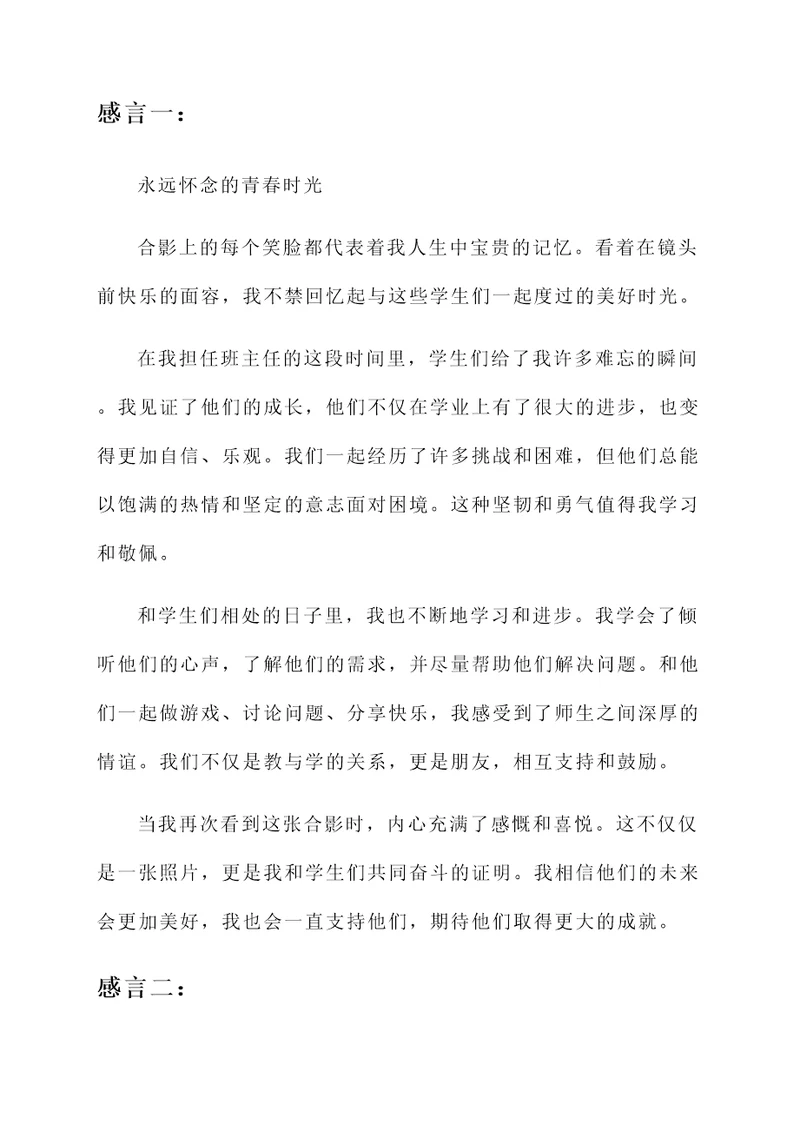 感言一：

永远怀念的青春时光

合影上的每个笑脸都代表着我人生中宝贵的记忆。看着在镜头前快乐的面容，我不禁回忆起与这些学生们一起度过的美好时光。

在我担任班主任的这段时间里，学生们给了我许多难忘的瞬间。我见证了他们的成长，他们不仅在学业上有了很大的进步，也变得更加自信、乐观。我们一起经历了许多挑战和困难，但他们总能以饱满的热情和坚定的意志面对困境。这种坚韧和勇气值得我学习和敬佩。

和学生们相处的日子里，我也不断地学习和进步。我学会了倾听他们的心声，了解他们的需求，并尽量帮助他们解决问题。和他们一起做游戏、讨论问题、分享快乐，我感受到了师生之间深厚的情谊。我们不仅是教与学的关系，更是朋友，相互支持和鼓励。

当我再次看到这张合影时，内心充满了感慨和喜悦。这不仅仅是一张照片，更是我和学生们共同奋斗的证明。我相信他们的未来会更加美好，我也会一直支持他们，期待他们取得更大的成就。

感言二：